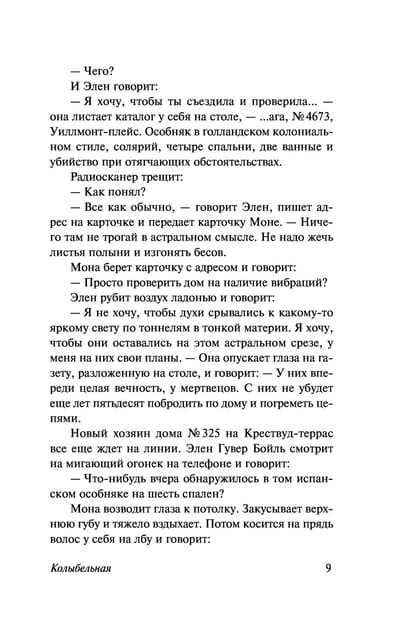 — Чего?

И Элен говорит:

— Я хочу, чтобы ты съездила и проверила... — она листает каталог у себя на столе, — ...ага, № 4673, Уиллмонт-плейс. Особняк в голландском колониальном стиле, солярий, четыре спальни, две ванные и убийство при отягчающих обстоятельствах.

Радиосканер трещит:

— Как понял?

— Все как обычно, — говорит Элен, пишет адрес на карточке и передает карточку Моне. — Ничего там не трогай в астральном смысле. Не надо жечь листья полыни и изгонять бесов.

Мона берет карточку с адресом и говорит:

— Просто проверить дом на наличие вибраций?

Элен рубит воздух ладонью и говорит:

— Я не хочу, чтобы духи срывались к какому-то яркому свету по тоннелям в тонкой материи. Я хочу, чтобы они оставались на этом астральном срезе, у меня на них свои планы. — Она опускает глаза на газету, разложенную на столе, и говорит: — У них впереди целая вечность, у мертвецов. С них не убудет еще лет пятьдесят побродить по дому и погреметь цепями.

Новый хозяин дома № 325 на Крествуд-террас все еще ждет на линии. Элен Гувер Бойль смотрит на мигающий огонек на телефоне и говорит:

— Что-нибудь вчера обнаружилось в том испанском особняке на шесть спален?

Мона возводит глаза к потолку. Закусывает верхнюю губу и тяжело вздыхает. Потом косится на прядь волос у себя на лбу и говорит:

Колыбельная 9